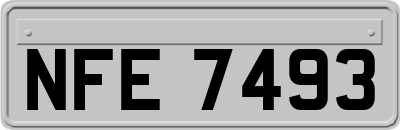 NFE 7493